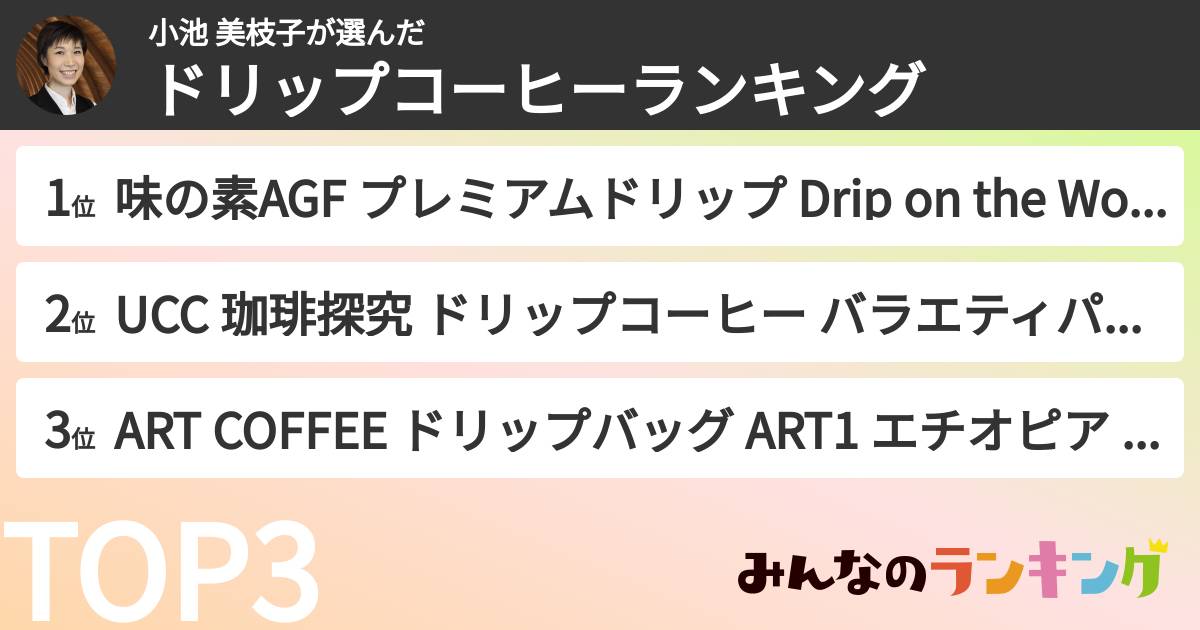 小池 美枝子が選んだ
ドリップコーヒーランキング

1位 味の素AGF プレミアムドリップ Drip on the Wo...

2位 UCC 珈琲探究 ドリップコーヒー バラエティパ...

3位 ART COFFEE ドリップバッグ ART1 エチオピア ...

TOP3

みんなのランキング